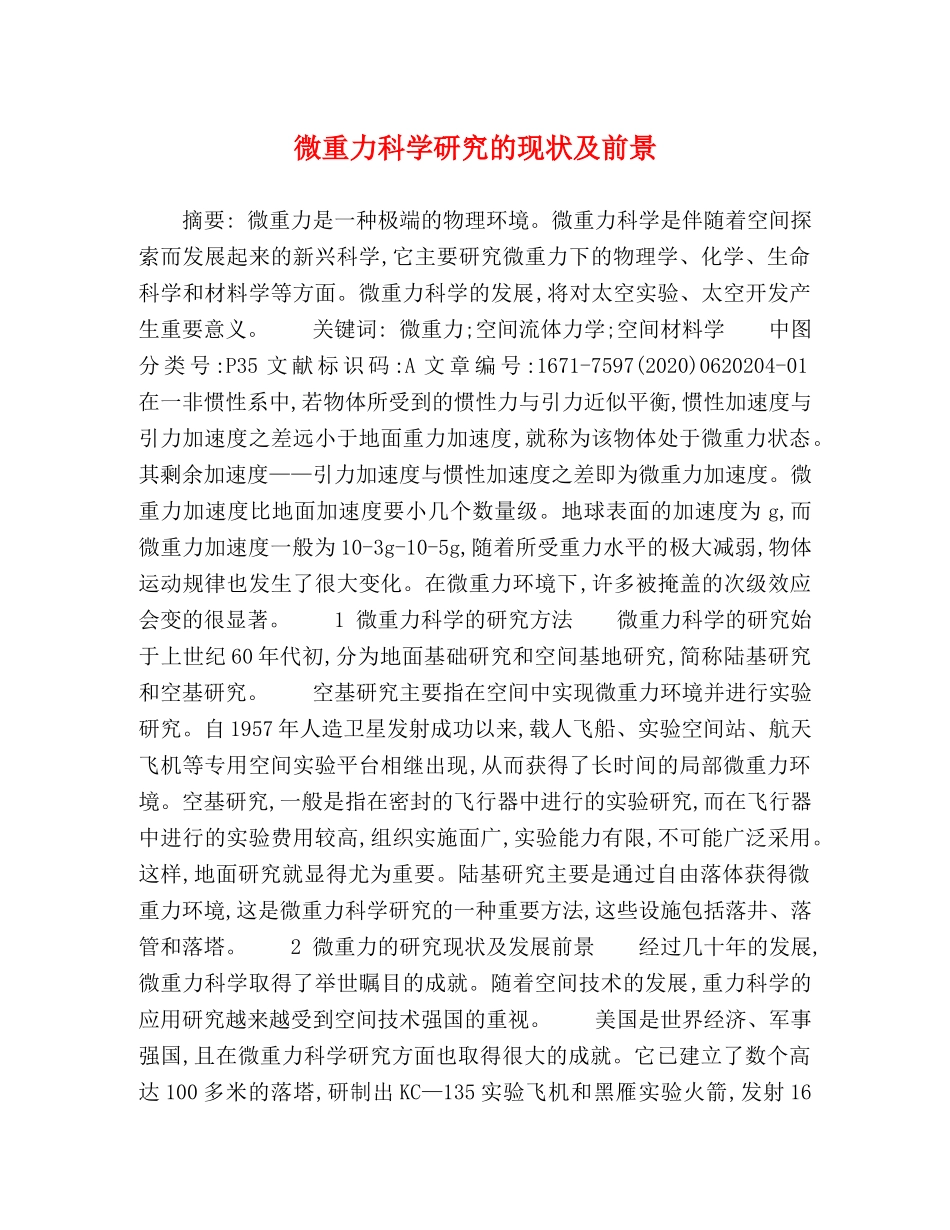 微重力科学研究的现状及前景

摘要: 微重力是一种极端的物理环境。微重力科学是伴随着空间探索而发展起来的新兴科学,它主要研究微重力下的物理学、化学、生命科学和材料学等方面。微重力科学的发展,将对太空实验、太空开发产生重要意义。 关键词: 微重力;空间流体力学;空间材料学 中图分类号:P35 文献标识码:A 文章编号:1671-7597(2020)0620204-01 在一非惯性系中,若物体所受到的惯性力与引力近似平衡,惯性加速度与引力加速度之差远小于地面重力加速度,就称为该物体处于微重力状态。其剩余加速度——引力加速度与惯性加速度之差即为微重力加速度。微重力加速度比地面加速度要小几个数量级。地球表面的加速度为 g,而微重力加速度一般为 10-3g-10-5g,随着所受重力水平的极大减弱,物体运动规律也发生了很大变化。在微重力环境下,许多被掩盖的次级效应会变的很显著。 1 微重力科学的研究方法 微重力科学的研究始于上世纪 60 年代初,分为地面基础研究和空间基地研究,简称陆基研究和空基研究。 空基研究主要指在空间中实现微重力环境并进行实验研究。自 1957 年人造卫星发射成功以来,载人飞船、实验空间站、航天飞机等专用空间实验平台相继出现,从而获得了长时间的局部微重力环境。空基研究,一般是指在密封的飞行器中进行的实验研究,而在飞行器中进行的实验费用较高,组织实施面广,实验能力有限,不可能广泛采用。这样,地面研究就显得尤为重要。陆基研究主要是通过自由落体获得微重力环境,这是微重力科学研究的一种重要方法,这些设施包括落井、落管和落塔。 2 微重力的研究现状及发展前景 经过几十年的发展,微重力科学取得了举世瞩目的成就。随着空间技术的发展,重力科学的应用研究越来越受到空间技术强国的重视。 美国是世界经济、军事强国,且在微重力科学研究方面也取得很大的成就。它已建立了数个高达 100 多米的落塔,研制出 KC—135 实验飞机和黑雁实验火箭,发射 16